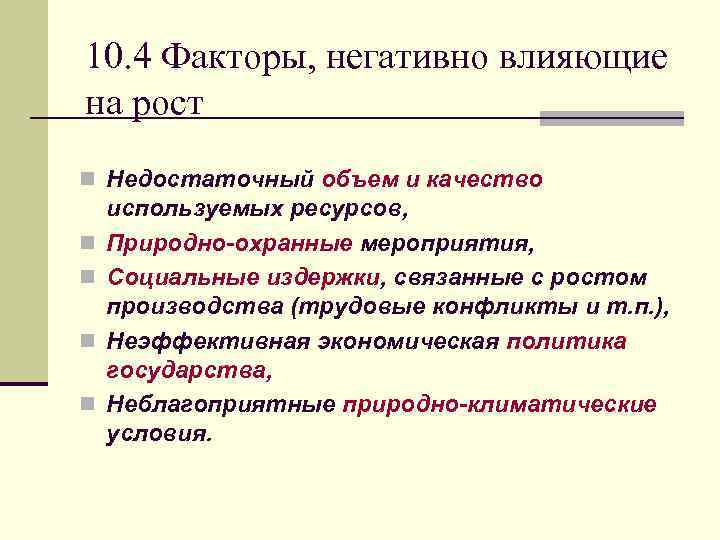 10.4 Факторы, негативно влияющие на рост

- Недостаточный объем и качество используемых ресурсов,
- Природно-охранные мероприятия,
- Социальные издержки, связанные с ростом производства (трудовые конфликты и т.п.),
- Неэффективная экономическая политика государства,
- Неблагоприятные природно-климатические условия.